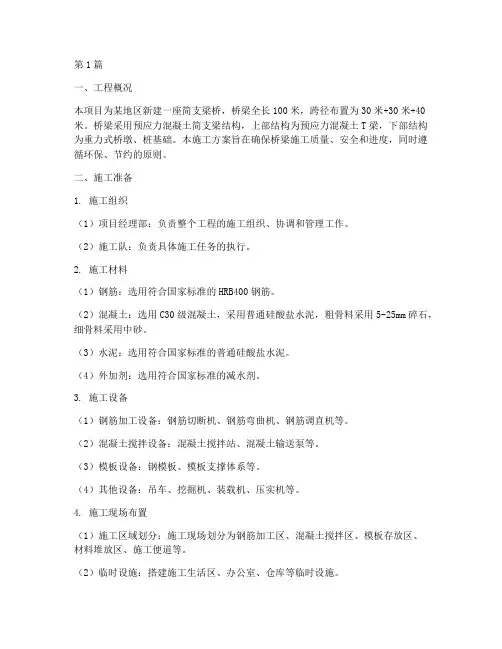 第1篇

一、工程概况

本项目为某地区新建一座简支梁桥，桥梁全长100米，跨径布置为30米+30米+40米。桥梁采用预应力混凝土简支梁结构，上部结构为预应力混凝土T梁，下部结构为重力式桥墩、桩基础。本施工方案旨在确保桥梁施工质量、安全和进度，同时遵循环保、节约的原则。

二、施工准备

1. 施工组织

（1）项目经理部：负责整个工程的施工组织、协调和管理工作。

（2）施工队：负责具体施工任务的执行。

2. 施工材料

（1）钢筋：选用符合国家标准的HRB400钢筋。

（2）混凝土：选用C30级混凝土，采用普通硅酸盐水泥，粗骨料采用5-25mm碎石，细骨料采用中砂。

（3）水泥：选用符合国家标准的普通硅酸盐水泥。

（4）外加剂：选用符合国家标准的减水剂。

3. 施工设备

（1）钢筋加工设备：钢筋切断机、钢筋弯曲机、钢筋调直机等。

（2）混凝土搅拌设备：混凝土搅拌站、混凝土输送泵等。

（3）模板设备：钢模板、模板支撑体系等。

（4）其他设备：吊车、挖掘机、装载机、压实机等。

4. 施工现场布置

（1）施工区域划分：施工现场划分为钢筋加工区、混凝土搅拌区、模板存放区、材料堆放区、施工便道等。

（2）临时设施：搭建施工生活区、办公室、仓库等临时设施。